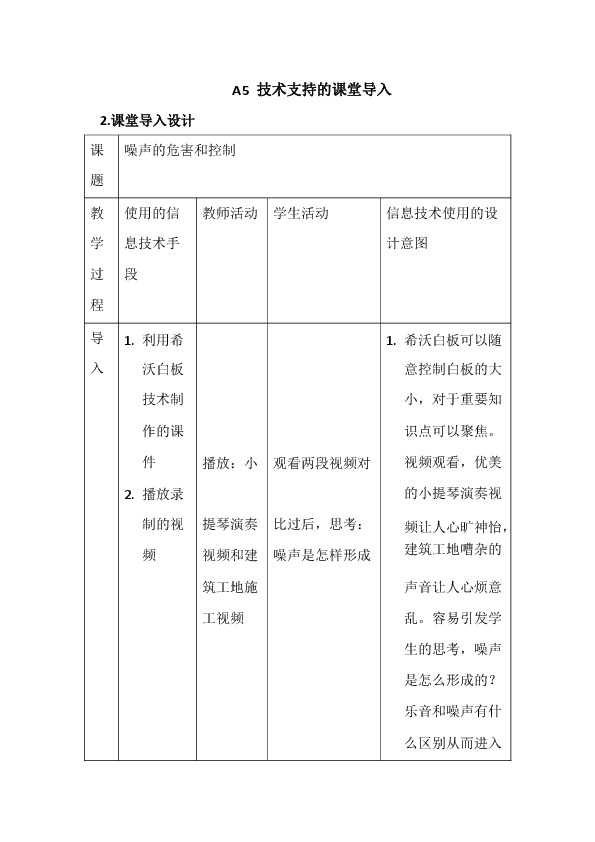 A5 技术支持的课堂导入

2.课堂导入设计

| 课题 | 噪声的危害和控制 | | | |
|---|---|---|---|---|
| 教学过程 | 使用的信息技术手段 | 教师活动 | 学生活动 | 信息技术使用的设计意图 |
| 导入 | 1. 利用希沃白板技术制作的课件 2. 播放录制的视频 | 播放：小提琴演奏视频和建筑工地施工视频 | 观看两段视频对比过后，思考：噪声是怎样形成 | 1. 希沃白板可以随意控制白板的大小，对于重要知识点可以聚焦。视频观看，优美的小提琴演奏视频让人心旷神怡，建筑工地嘈杂的声音让人心烦意乱。容易引发学生的思考，噪声是怎么形成的？乐音和噪声有什么区别从而进入 |